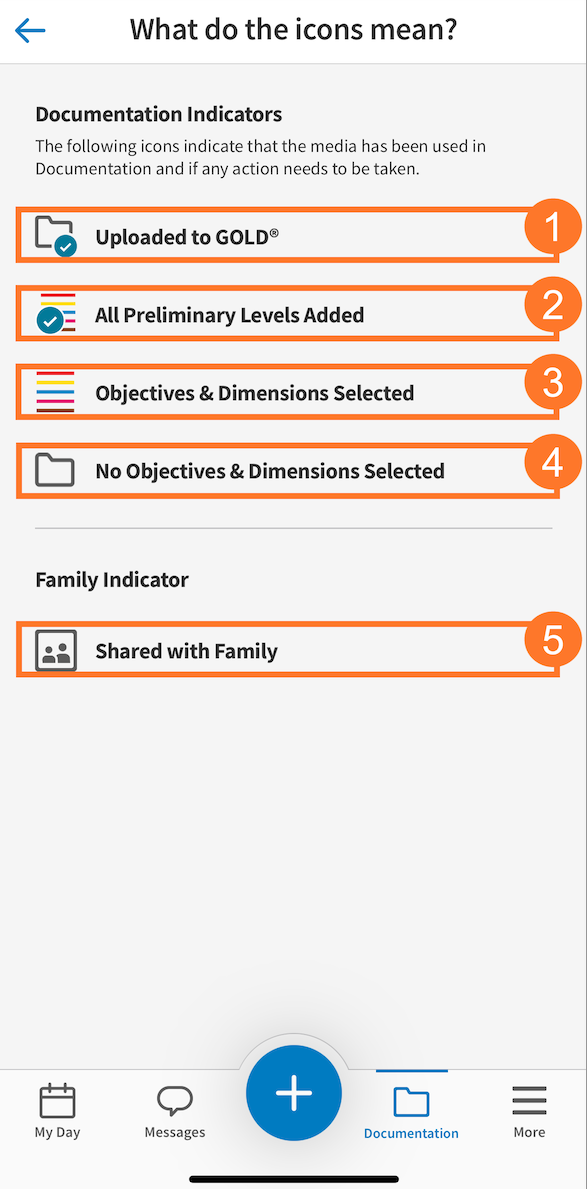 What do the icons mean?

Documentation Indicators

The following icons indicate that the media has been used in Documentation and if any action needs to be taken.

Uploaded to GOLD®
1

All Preliminary Levels Added
2

Objectives & Dimensions Selected
3

No Objectives & Dimensions Selected
4

Family Indicator

Shared with Family
5

My Day
Messages
+
Documentation
More